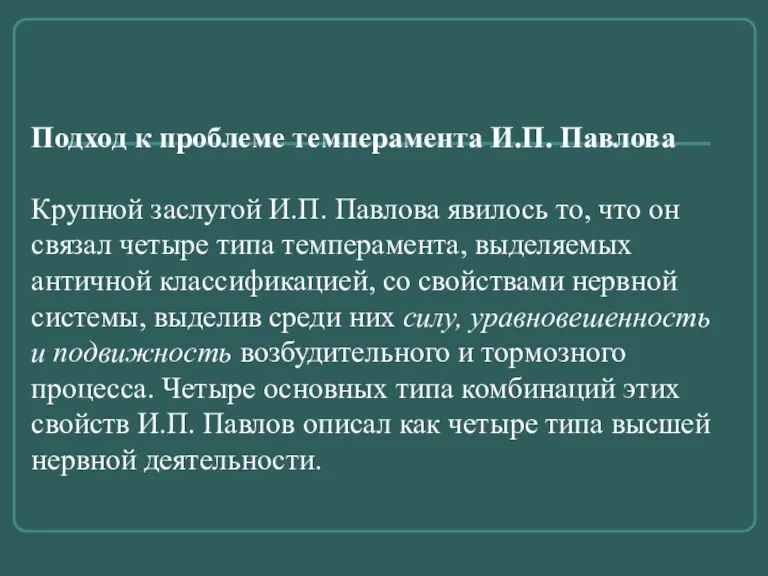 Подход к проблеме темперамента И.П. Павлова

Крупной заслугой И.П. Павлова явилось то, что он связал четыре типа темперамента, выделяемых античной классификацией, со свойствами нервной системы, выделив среди них силу, уравновешенность и подвижность возбудительного и тормозного процесса. Четыре основных типа комбинаций этих свойств И.П. Павлов описал как четыре типа высшей нервной деятельности.